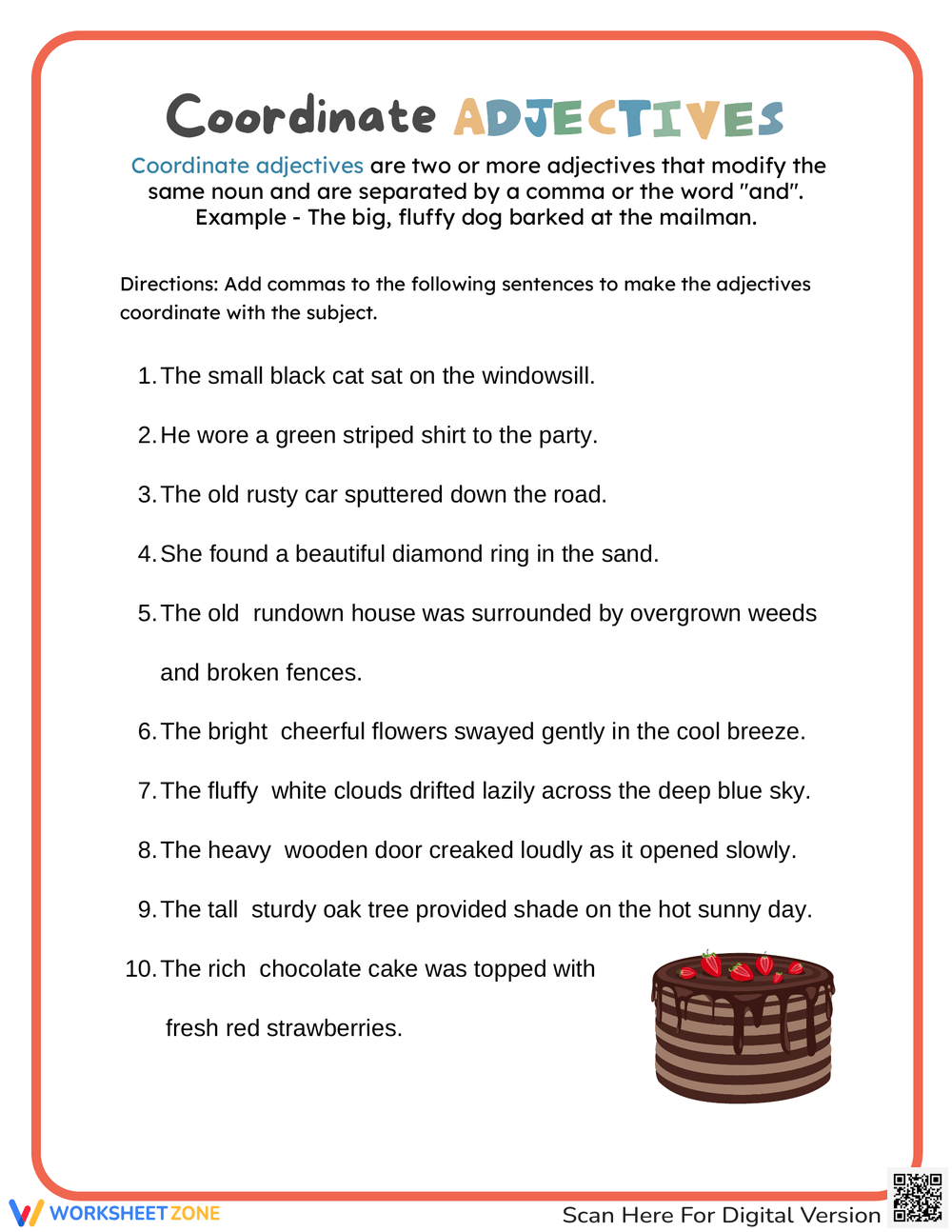 Coordinate ADJECTIVES

Coordinate adjectives are two or more adjectives that modify the same noun and are separated by a comma or the word "and". Example - The big, fluffy dog barked at the mailman.

Directions: Add commas to the following sentences to make the adjectives coordinate with the subject.

1. The small black cat sat on the windowsill.

2. He wore a green striped shirt to the party.

3. The old rusty car sputtered down the road.

4. She found a beautiful diamond ring in the sand.

5. The old rundown house was surrounded by overgrown weeds and broken fences.

6. The bright cheerful flowers swayed gently in the cool breeze.

7. The fluffy white clouds drifted lazily across the deep blue sky.

8. The heavy wooden door creaked loudly as it opened slowly.

9. The tall sturdy oak tree provided shade on the hot sunny day.

10. The rich chocolate cake was topped with fresh red strawberries.

WORKSHEETZONE

Scan Here For Digital Version